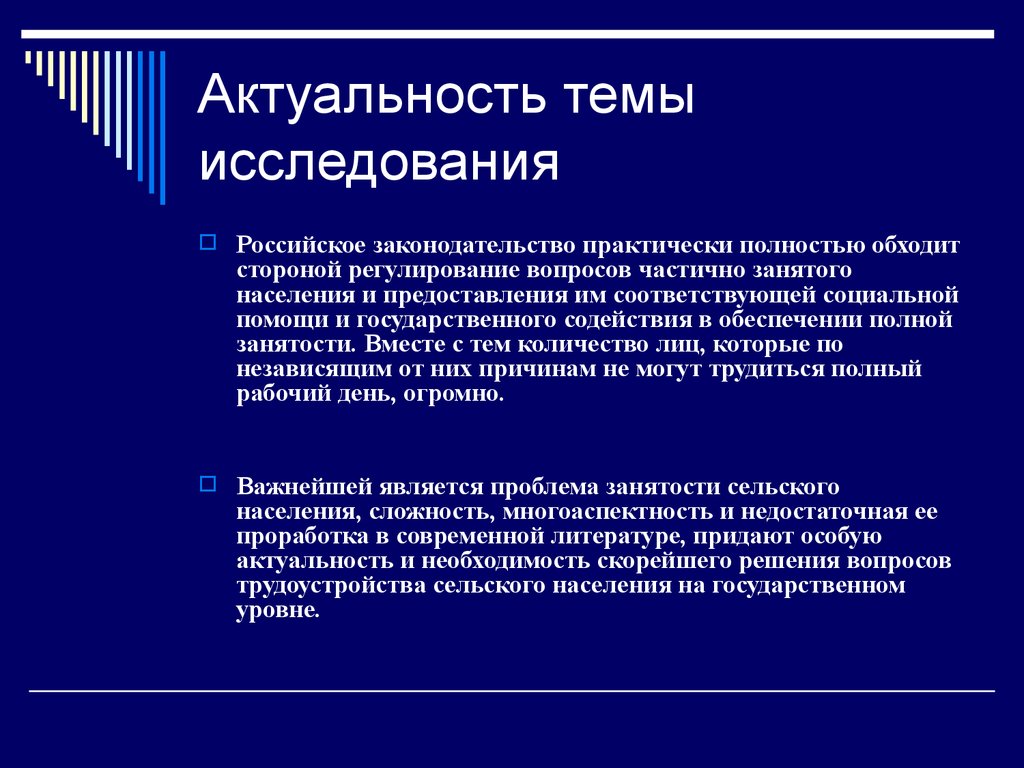 Актуальность темы исследования

Российское законодательство практически полностью обходит стороной регулирование вопросов частично занятого населения и предоставления им соответствующей социальной помощи и государственного содействия в обеспечении полной занятости. Вместе с тем количество лиц, которые по независящим от них причинам не могут трудиться полный рабочий день, огромно.

Важнейшей является проблема занятости сельского населения, сложность, многоаспектность и недостаточная ее проработка в современной литературе, придают особую актуальность и необходимость скорейшего решения вопросов трудоустройства сельского населения на государственном уровне.